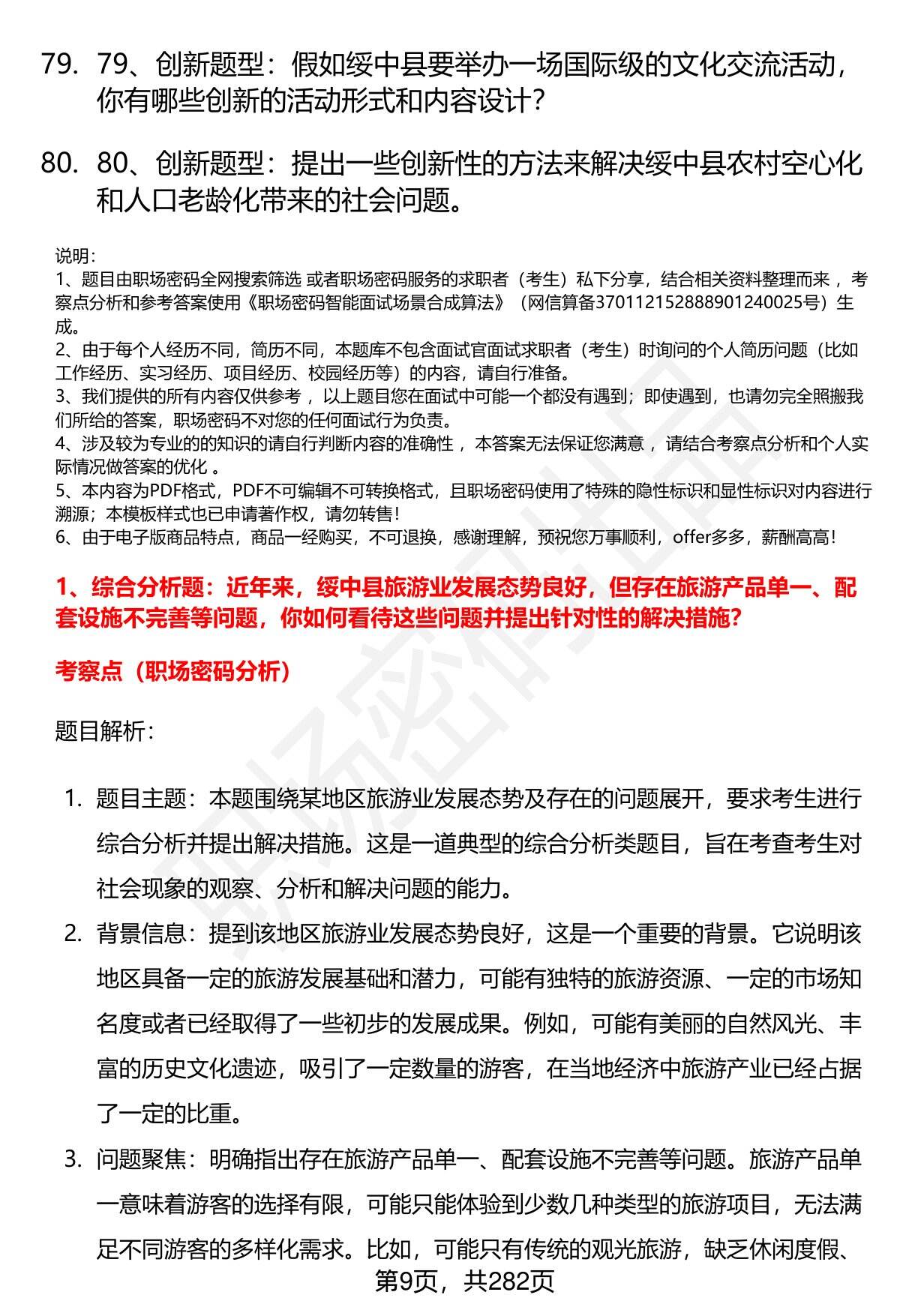 79. 79、创新题型：假如绥中县要举办一场国际级的文化交流活动，你有哪些创新的活动形式和内容设计？

80. 80、创新题型：提出一些创新性的方法来解决绥中县农村空心化和人口老龄化带来的社会问题。

说明：
1、题目由职场密码全网搜索筛选 或者职场密码服务的求职者（考生）私下分享，结合相关资料整理而来 ，考察点分析和参考答案使用《职场密码智能面试场景合成算法》（网信算备370112152888901240025号）生成。
2、由于每个人经历不同，简历不同，本题库不包含面试官面试求职者（考生）时询问的个人简历问题（比如工作经历、实习经历、项目经历、校园经历等）的内容，请自行准备。
3、我们提供的所有内容仅供参考 ，以上题目您在面试中可能一个都没有遇到；即使遇到，也请勿完全照搬我们所给的答案，职场密码不对您的任何面试行为负责。
4、涉及较为专业的的知识的请自行判断内容的准确性 ，本答案无法保证您满意 ，请结合考察点分析和个人实际情况做答案的优化 。
5、本内容为PDF格式，PDF不可编辑不可转换格式，且职场密码使用了特殊的隐性标识和显性标识对内容进行溯源；本模板样式也已申请著作权，请勿转售！
6、由于电子版商品特点，商品一经购买，不可退换，感谢理解，预祝您万事顺利，offer多多，薪酬高高！

1、综合分析题：近年来，绥中县旅游业发展态势良好，但存在旅游产品单一、配套设施不完善等问题，你如何看待这些问题并提出针对性的解决措施？

考察点（职场密码分析）

题目解析：

1. 题目主题：本题围绕某地区旅游业发展态势及存在的问题展开，要求考生进行综合分析并提出解决措施。这是一道典型的综合分析类题目，旨在考查考生对社会现象的观察、分析和解决问题的能力。

2. 背景信息：提到该地区旅游业发展态势良好，这是一个重要的背景。它说明该地区具备一定的旅游发展基础和潜力，可能有独特的旅游资源、一定的市场知名度或者已经取得了一些初步的发展成果。例如，可能有美丽的自然风光、丰富的历史文化遗迹，吸引了一定数量的游客，在当地经济中旅游产业已经占据了一定的比重。

3. 问题聚焦：明确指出存在旅游产品单一、配套设施不完善等问题。旅游产品单一意味着游客的选择有限，可能只能体验到少数几种类型的旅游项目，无法满足不同游客的多样化需求。比如，可能只有传统的观光旅游，缺乏休闲度假、

第9页，共282页